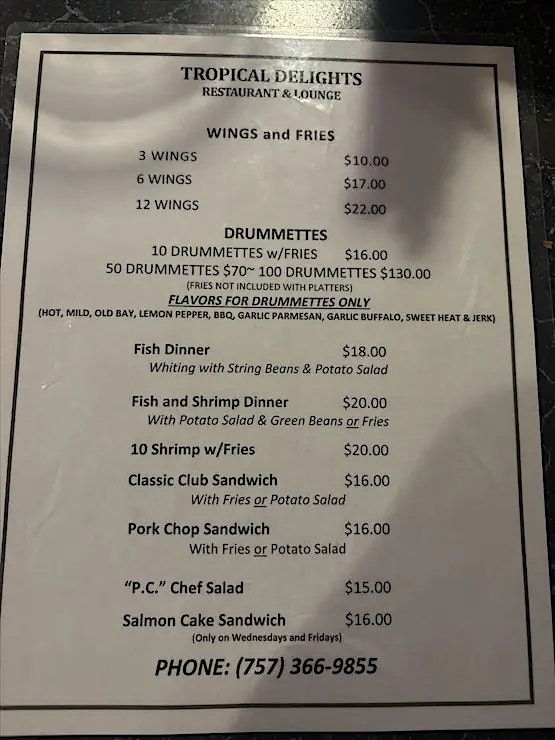 TROPICAL DELIGHTS
RESTAURANT & LOUNGE

WINGS and FRIES

3 WINGS $10.00
6 WINGS $17.00
12 WINGS $22.00

DRUMMETTES
10 DRUMMETTES w/FRIES $16.00
50 DRUMMETTES $70~ 100 DRUMMETTES $130.00
(FRIES NOT INCLUDED WITH PLATTERS)
FLAVORS FOR DRUMMETTES ONLY
(HOT, MILD, OLD BAY, LEMON PEPPER, BBQ, GARLIC PARMESAN, GARLIC BUFFALO, SWEET HEAT & JERK)

Fish Dinner $18.00
Whiting with String Beans & Potato Salad

Fish and Shrimp Dinner $20.00
With Potato Salad & Green Beans or Fries

10 Shrimp w/Fries $20.00

Classic Club Sandwich $16.00
With Fries or Potato Salad

Pork Chop Sandwich $16.00
With Fries or Potato Salad

"P.C." Chef Salad $15.00

Salmon Cake Sandwich $16.00
(Only on Wednesdays and Fridays)

PHONE: (757) 366-9855